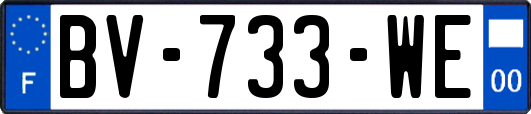 F
BV-733-WE
00